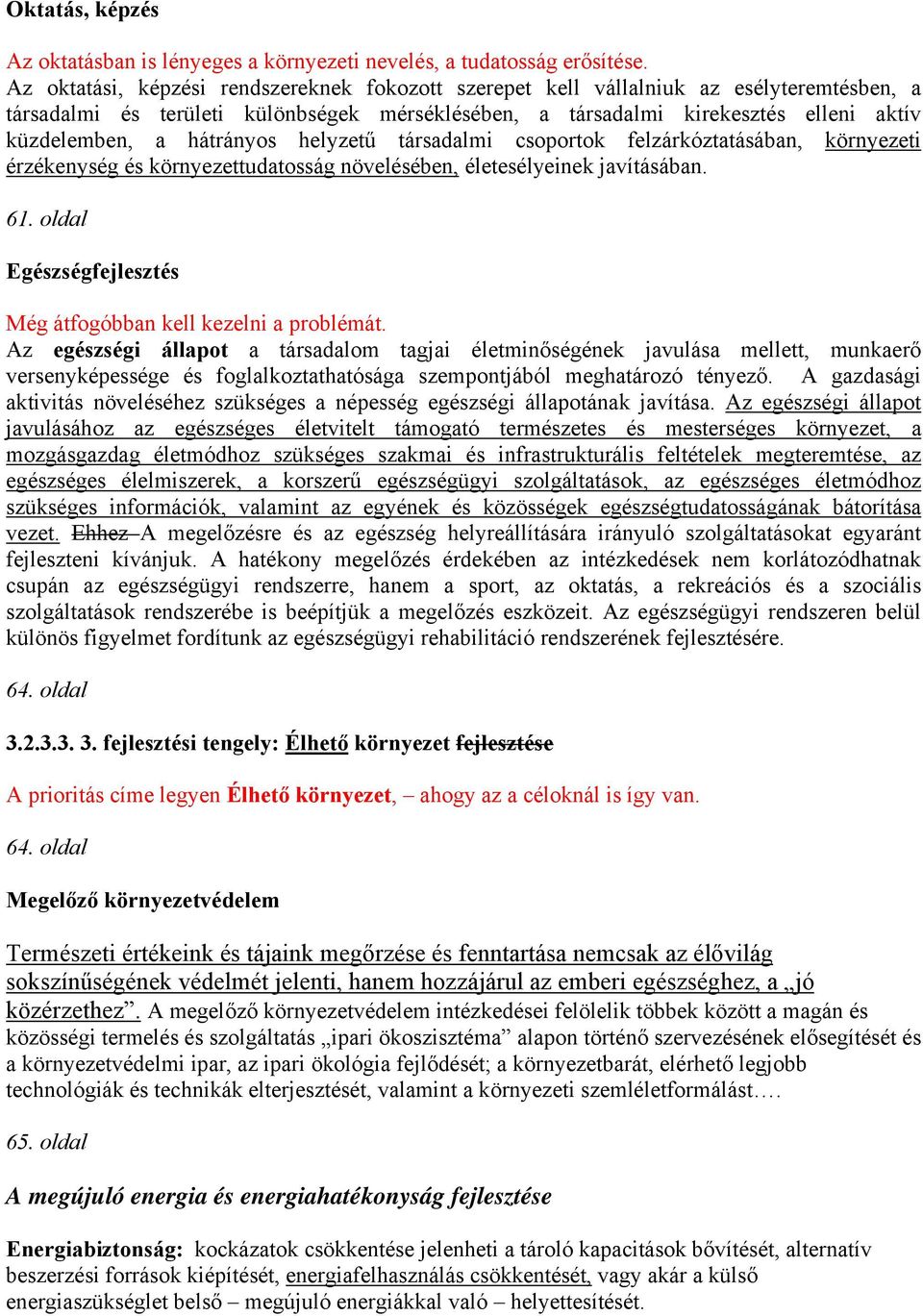 Oktatás, képzés

Az oktatásban is lényeges a környezeti nevelés, a tudatosság erősítése.
Az oktatási, képzési rendszereknek fokozott szerepet kell vállalniuk az esélyteremtésben, a társadalmi és területi különbségek mérséklésében, a társadalmi kirekesztés elleni aktív küzdelemben, a hátrányos helyzetű társadalmi csoportok felzárkóztatásában, környezeti érzékenység és környezettudatosság növelésében, életesélyeinek javításában.

61. oldal

Egészségfejlesztés

Még átfogóbban kell kezelni a problémát.
Az egészségi állapot a társadalom tagjai életminőségének javulása mellett, munkaerő versenyképessége és foglalkoztathatósága szempontjából meghatározó tényező. A gazdasági aktivitás növeléséhez szükséges a népesség egészségi állapotának javítása. Az egészségi állapot javulásához az egészséges életvitelt támogató természetes és mesterséges környezet, a mozgásgazdag életmódhoz szükséges szakmai és infrastrukturális feltételek megteremtése, az egészséges élelmiszerek, a korszerű egészségügyi szolgáltatások, az egészséges életmódhoz szükséges információk, valamint az egyének és közösségek egészségtudatosságának bátorítása vezet. Ehhez A megelőzésre és az egészség helyreállítására irányuló szolgáltatásokat egyaránt fejleszteni kívánjuk. A hatékony megelőzés érdekében az intézkedések nem korlátozódhatnak csupán az egészségügyi rendszerre, hanem a sport, az oktatás, a rekreációs és a szociális szolgáltatások rendszerébe is beépítjük a megelőzés eszközeit. Az egészségügyi rendszeren belül különös figyelmet fordítunk az egészségügyi rehabilitáció rendszerének fejlesztésére.

64. oldal

3.2.3.3. 3. fejlesztési tengely: Élhető környezet fejlesztése

A prioritás címe legyen Élhető környezet, – ahogy az a céloknál is így van.

64. oldal

Megelőző környezetvédelem

Természeti értékeink és tájaink megőrzése és fenntartása nemcsak az élővilág sokszínűségének védelmét jelenti, hanem hozzájárul az emberi egészséghez, a „jó közérzethez”. A megelőző környezetvédelem intézkedései felölelik többek között a magán és közösségi termelés és szolgáltatás „ipari ökoszisztéma” alapon történő szervezésének elősegítését és a környezetvédelmi ipar, az ipari ökológia fejlődését; a környezetbarát, elérhető legjobb technológiák és technikák elterjesztését, valamint a környezeti szemléletformálást….

65. oldal

A megújuló energia és energiahatékonyság fejlesztése

Energiabiztonság: kockázatok csökkentése jelenheti a tároló kapacitások bővítését, alternatív beszerzési források kiépítését, energiafelhasználás csökkentését, vagy akár a külső energiaszükséglet belső – megújuló energiákkal való – helyettesítését.